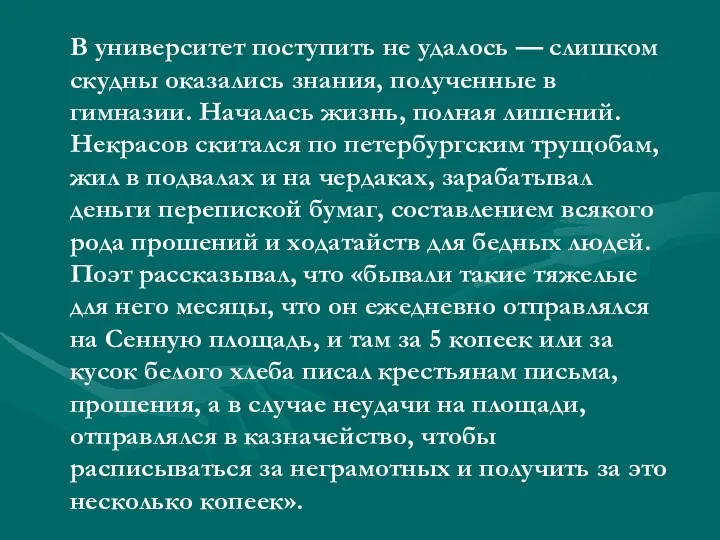 В университет поступить не удалось — слишком скудны оказались знания, полученные в гимназии. Началась жизнь, полная лишений. Некрасов скитался по петербургским трущобам, жил в подвалах и на чердаках, зарабатывал деньги перепиской бумаг, составлением всякого рода прошений и ходатайств для бедных людей. Поэт рассказывал, что «бывали такие тяжелые для него месяцы, что он ежедневно отправлялся на Сенную площадь, и там за 5 копеек или за кусок белого хлеба писал крестьянам письма, прошения, а в случае неудачи на площади, отправлялся в казначейство, чтобы расписываться за неграмотных и получить за это несколько копеек».